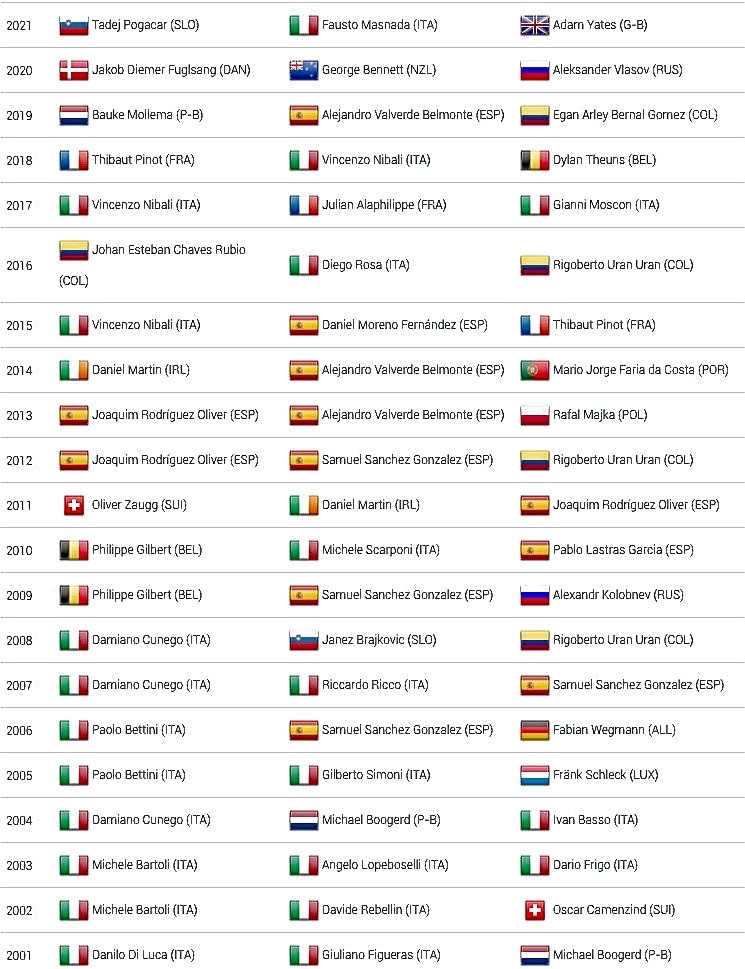 | | | | |
|---|---|---|---|
| 2021 | Tadej Pogacar (SLO) | Fausto Masnada (ITA) | Adam Yates (G-B) |
| 2020 | Jakob Diemer Fuglsang (DAN) | George Bennett (NZL) | Aleksander Vlasov (RUS) |
| 2019 | Bauke Mollema (P-B) | Alejandro Valverde Belmonte (ESP) | Egan Arley Bernal Gomez (COL) |
| 2018 | Thibaut Pinot (FRA) | Vincenzo Nibali (ITA) | Dylan Theuns (BEL) |
| 2017 | Vincenzo Nibali (ITA) | Julian Alaphilippe (FRA) | Gianni Moscon (ITA) |
| 2016 | Johan Esteban Chaves Rubio (COL) | Diego Rosa (ITA) | Rigoberto Uran Uran (COL) |
| 2015 | Vincenzo Nibali (ITA) | Daniel Moreno Fernández (ESP) | Thibaut Pinot (FRA) |
| 2014 | Daniel Martin (IRL) | Alejandro Valverde Belmonte (ESP) | Mario Jorge Faria da Costa (POR) |
| 2013 | Joaquim Rodríguez Oliver (ESP) | Alejandro Valverde Belmonte (ESP) | Rafal Majka (POL) |
| 2012 | Joaquim Rodríguez Oliver (ESP) | Samuel Sanchez Gonzalez (ESP) | Rigoberto Uran Uran (COL) |
| 2011 | Oliver Zaugg (SUI) | Daniel Martin (IRL) | Joaquim Rodríguez Oliver (ESP) |
| 2010 | Philippe Gilbert (BEL) | Michele Scarponi (ITA) | Pablo Lastras Garcia (ESP) |
| 2009 | Philippe Gilbert (BEL) | Samuel Sanchez Gonzalez (ESP) | Alexandr Kolobnev (RUS) |
| 2008 | Damiano Cunego (ITA) | Janez Brajkovic (SLO) | Rigoberto Uran Uran (COL) |
| 2007 | Damiano Cunego (ITA) | Riccardo Ricco (ITA) | Samuel Sanchez Gonzalez (ESP) |
| 2006 | Paolo Bettini (ITA) | Samuel Sanchez Gonzalez (ESP) | Fabian Wegmann (ALL) |
| 2005 | Paolo Bettini (ITA) | Gilberto Simoni (ITA) | Fränk Schleck (LUX) |
| 2004 | Damiano Cunego (ITA) | Michael Boogerd (P-B) | Ivan Basso (ITA) |
| 2003 | Michele Bartoli (ITA) | Angelo Lopeboselli (ITA) | Dario Frigo (ITA) |
| 2002 | Michele Bartoli (ITA) | Davide Rebellin (ITA) | Oscar Camenzind (SUI) |
| 2001 | Danilo Di Luca (ITA) | Giuliano Figueras (ITA) | Michael Boogerd (P-B) |